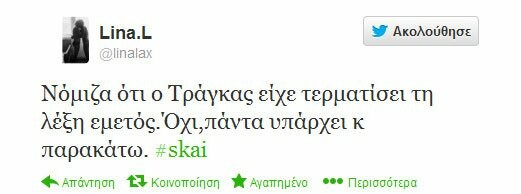 Lina.L
@linalax

Ακολούθησε

Νόμιζα ότι ο Τράγκας είχε τερματίσει τη λέξη εμετός.Όχι,πάντα υπάρχει κ παρακάτω. #skai

Απάντηση Κοινοποίηση Αγαπημένο Περισσότερα